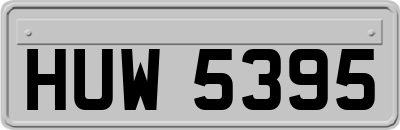 HUW 5395